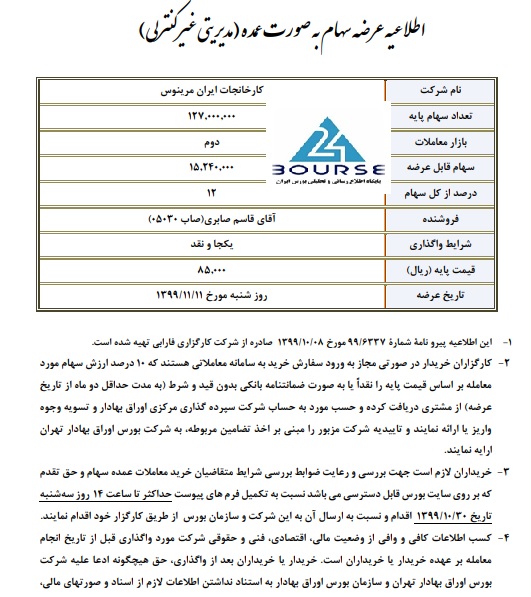 اطلاعیه عرضه سهام به صورت عمده (مدیریتی غیرکنترلی)

| نام شرکت | کارخانجات ایران مرینوس |
|---|---|
| تعداد سهام پایه | ۱۲۷،۰۰۰،۰۰۰ |
| بازار معاملات | دوم |
| سهام قابل عرضه | ۱۵،۲۴۰،۰۰۰ |
| درصد از کل سهام | ۱۲ |
| فروشنده | آقای قاسم صابری(صاب ۰۵۰۳۰) |
| شرایط واگذاری | یکجا و نقد |
| قیمت پایه (ریال) | ۸۵،۰۰۰ |
| تاریخ عرضه | روز شنبه مورخ ۱۳۹۹/۱۱/۱۱ |

BOURSE
پایگاه اطلاع رسانی و تحلیلی بورس ایران

۱- این اطلاعیه پیرو نامهٔ شمارهٔ ۹۹/۶۳۳۷ مورخ ۱۳۹۹/۱۰/۰۸ صادره از شرکت کارگزاری فارابی تهیه شده است.

۲- کارگزاران خریدار در صورتی مجاز به ورود سفارش خرید به سامانه معاملاتی هستند که ۱۰ درصد ارزش سهام مورد معامله بر اساس قیمت پایه را نقداً یا به صورت ضمانتنامه بانکی بدون قید و شرط (به مدت حداقل دو ماه از تاریخ عرضه) از مشتری دریافت کرده و حسب مورد به حساب شرکت سپرده گذاری مرکزی اوراق بهادار و تسویه وجوه واریز یا ارائه نمایند و تاییدیه شرکت مزبور را مبنی بر اخذ تضامین مربوطه، به شرکت بورس اوراق بهادار تهران ارایه نمایند.

۳- خریداران لازم است جهت بررسی و رعایت ضوابط بررسی شرایط متقاضیان خرید معاملات عمده سهام و حق تقدم که بر روی سایت بورس قابل دسترسی می باشد نسبت به تکمیل فرم های پیوست حداکثر تا ساعت ۱۴ روز سه‌شنبه تاریخ ۱۳۹۹/۱۰/۳۰ اقدام و نسبت به ارسال آن به این شرکت و سازمان بورس از طریق کارگزار خود اقدام نمایند.

۴- کسب اطلاعات کافی و وافی از وضعیت مالی، اقتصادی، فنی و حقوقی شرکت مورد واگذاری قبل از تاریخ انجام معامله بر عهده خریدار یا خریداران است. خریدار یا خریداران بعد از واگذاری، حق هیچگونه ادعا علیه شرکت بورس اوراق بهادار تهران و سازمان بورس اوراق بهادار به استناد نداشتن اطلاعات لازم از اسناد و صورتهای مالی،